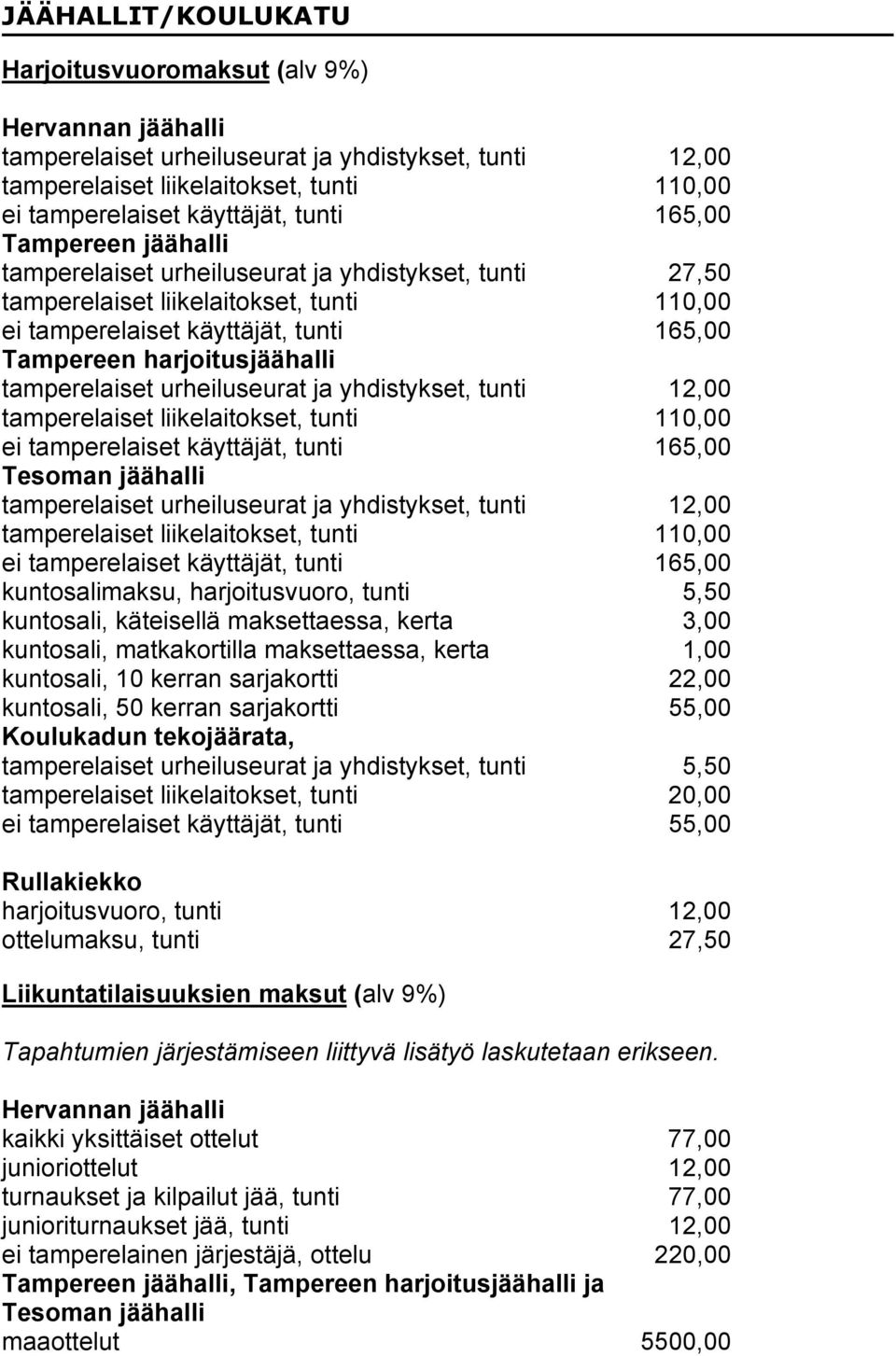 JÄÄHALLIT/KOULUKATU

Harjoitusvuoromaksut (alv 9%)

Hervannan jäähalli
tamperelaiset urheiluseurat ja yhdistykset, tunti 12,00
tamperelaiset liikelaitokset, tunti 110,00
ei tamperelaiset käyttäjät, tunti 165,00
Tampereen jäähalli
tamperelaiset urheiluseurat ja yhdistykset, tunti 27,50
tamperelaiset liikelaitokset, tunti 110,00
ei tamperelaiset käyttäjät, tunti 165,00
Tampereen harjoitusjäähalli
tamperelaiset urheiluseurat ja yhdistykset, tunti 12,00
tamperelaiset liikelaitokset, tunti 110,00
ei tamperelaiset käyttäjät, tunti 165,00
Tesoman jäähalli
tamperelaiset urheiluseurat ja yhdistykset, tunti 12,00
tamperelaiset liikelaitokset, tunti 110,00
ei tamperelaiset käyttäjät, tunti 165,00
kuntosalimaksu, harjoitusvuoro, tunti 5,50
kuntosali, käteisellä maksettaessa, kerta 3,00
kuntosali, matkakortilla maksettaessa, kerta 1,00
kuntosali, 10 kerran sarjakortti 22,00
kuntosali, 50 kerran sarjakortti 55,00
Koulukadun tekojäärata,
tamperelaiset urheiluseurat ja yhdistykset, tunti 5,50
tamperelaiset liikelaitokset, tunti 20,00
ei tamperelaiset käyttäjät, tunti 55,00

Rullakiekko
harjoitusvuoro, tunti 12,00
ottelumaksu, tunti 27,50

Liikuntatilaisuuksien maksut (alv 9%)

Tapahtumien järjestämiseen liittyvä lisätyö laskutetaan erikseen.

Hervannan jäähalli
kaikki yksittäiset ottelut 77,00
junioriottelut 12,00
turnaukset ja kilpailut jää, tunti 77,00
junioriturnaukset jää, tunti 12,00
ei tamperelainen järjestäjä, ottelu 220,00
Tampereen jäähalli, Tampereen harjoitusjäähalli ja Tesoman jäähalli
maaottelut 5500,00